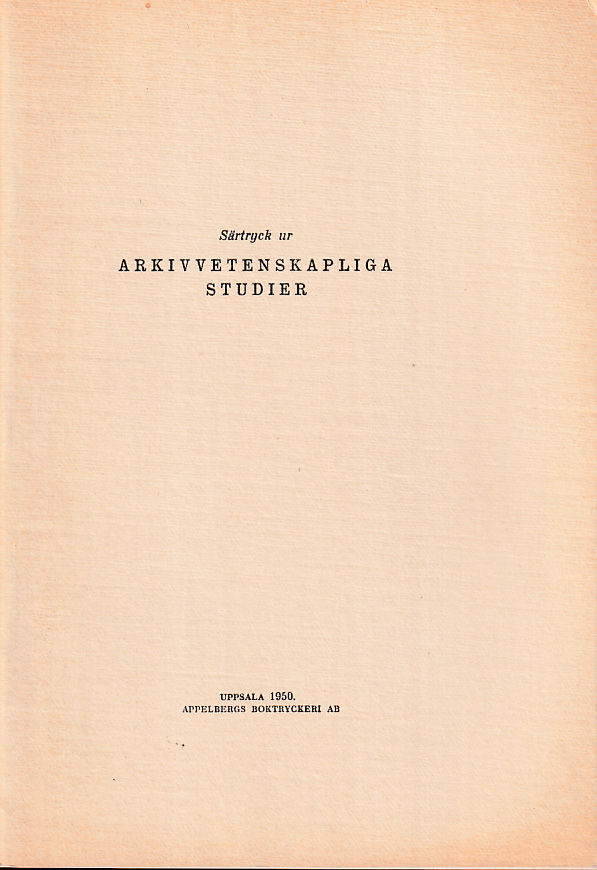 Särtryck ur

ARKIVVETENSKAPLIGA STUDIER

UPPSALA 1950.
APPELBERGS BOKTRYCKERI AB